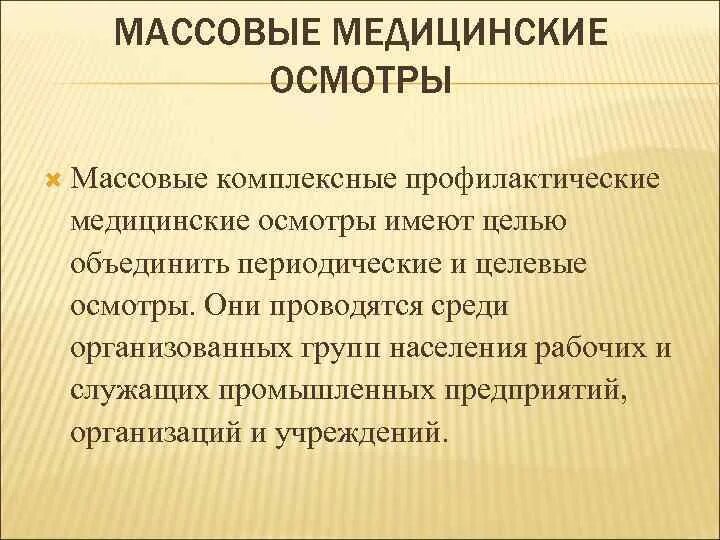 МАССОВЫЕ МЕДИЦИНСКИЕ ОСМОТРЫ

Массовые комплексные профилактические медицинские осмотры имеют целью объединить периодические и целевые осмотры. Они проводятся среди организованных групп населения рабочих и служащих промышленных предприятий, организаций и учреждений.